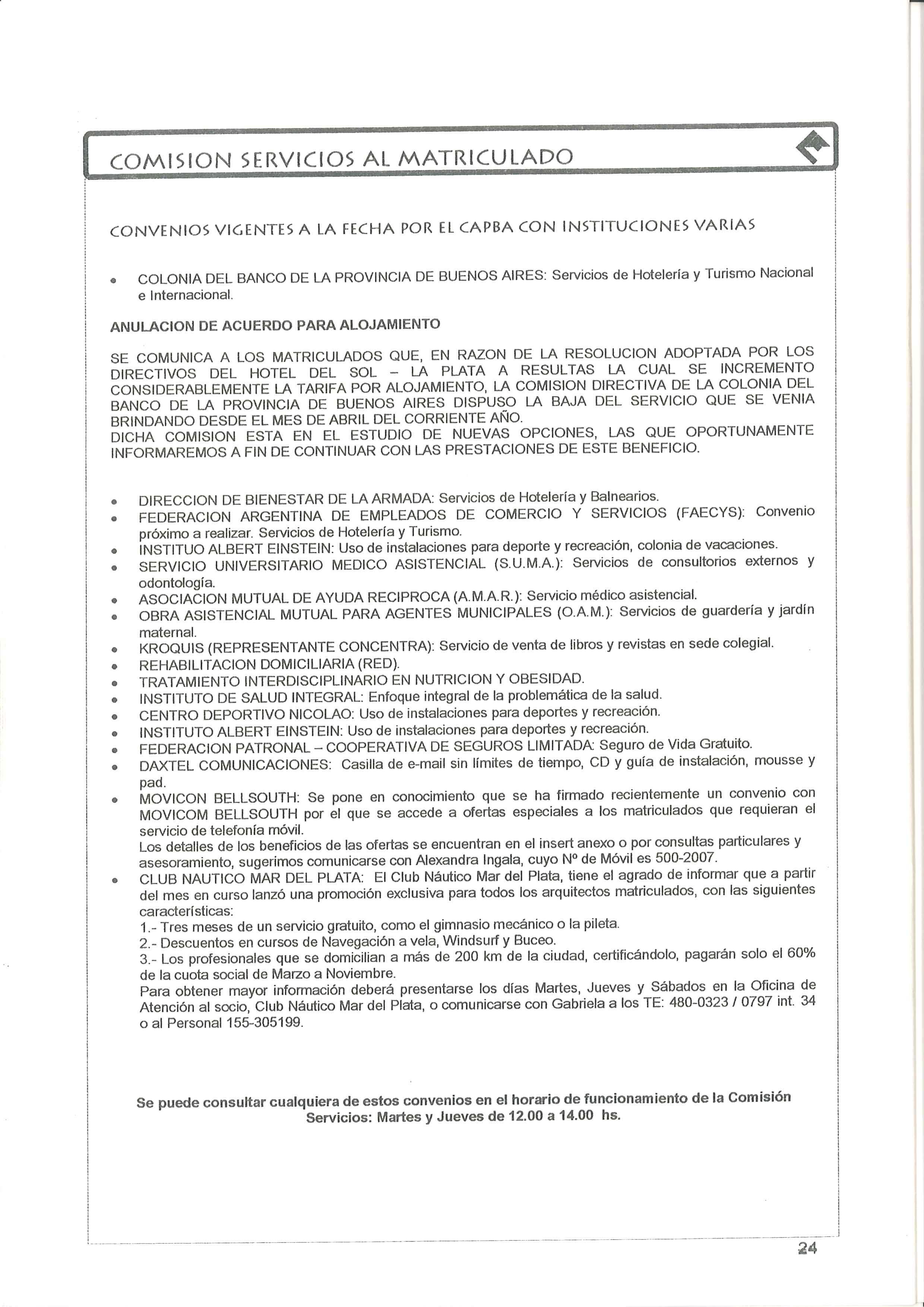 COMISION SERVICIOS AL MATRICULADO

CONVENIOS VIGENTES A LA FECHA POR EL CAPBA CON INSTITUCIONES VARIAS

• COLONIA DEL BANCO DE LA PROVINCIA DE BUENOS AIRES: Servicios de Hotelería y Turismo Nacional e Internacional.

ANULACION DE ACUERDO PARA ALOJAMIENTO

SE COMUNICA A LOS MATRICULADOS QUE, EN RAZON DE LA RESOLUCION ADOPTADA POR LOS DIRECTIVOS DEL HOTEL DEL SOL – LA PLATA A RESULTAS LA CUAL SE INCREMENTO CONSIDERABLEMENTE LA TARIFA POR ALOJAMIENTO, LA COMISION DIRECTIVA DE LA COLONIA DEL BANCO DE LA PROVINCIA DE BUENOS AIRES DISPUSO LA BAJA DEL SERVICIO QUE SE VENIA BRINDANDO DESDE EL MES DE ABRIL DEL CORRIENTE AÑO.
DICHA COMISION ESTA EN EL ESTUDIO DE NUEVAS OPCIONES, LAS QUE OPORTUNAMENTE INFORMAREMOS A FIN DE CONTINUAR CON LAS PRESTACIONES DE ESTE BENEFICIO.

• DIRECCION DE BIENESTAR DE LA ARMADA: Servicios de Hotelería y Balnearios.
• FEDERACION ARGENTINA DE EMPLEADOS DE COMERCIO Y SERVICIOS (FAECYS): Convenio próximo a realizar. Servicios de Hotelería y Turismo.
• INSTITUO ALBERT EINSTEIN: Uso de instalaciones para deporte y recreación, colonia de vacaciones.
• SERVICIO UNIVERSITARIO MEDICO ASISTENCIAL (S.U.M.A.): Servicios de consultorios externos y odontología.
• ASOCIACION MUTUAL DE AYUDA RECIPROCA (A.M.A.R.): Servicio médico asistencial.
• OBRA ASISTENCIAL MUTUAL PARA AGENTES MUNICIPALES (O.A.M.): Servicios de guardería y jardín maternal.
• KROQUIS (REPRESENTANTE CONCENTRA): Servicio de venta de libros y revistas en sede colegial.
• REHABILITACION DOMICILIARIA (RED).
• TRATAMIENTO INTERDISCIPLINARIO EN NUTRICION Y OBESIDAD.
• INSTITUTO DE SALUD INTEGRAL: Enfoque integral de la problemática de la salud.
• CENTRO DEPORTIVO NICOLAO: Uso de instalaciones para deportes y recreación.
• INSTITUTO ALBERT EINSTEIN: Uso de instalaciones para deportes y recreación.
• FEDERACION PATRONAL – COOPERATIVA DE SEGUROS LIMITADA: Seguro de Vida Gratuito.
• DAXTEL COMUNICACIONES: Casilla de e-mail sin límites de tiempo, CD y guía de instalación, mousse y pad.
• MOVICON BELLSOUTH: Se pone en conocimiento que se ha firmado recientemente un convenio con MOVICOM BELLSOUTH por el que se accede a ofertas especiales a los matriculados que requieran el servicio de telefonía móvil.
Los detalles de los beneficios de las ofertas se encuentran en el insert anexo o por consultas particulares y asesoramiento, sugerimos comunicarse con Alexandra Ingala, cuyo Nº de Móvil es 500-2007.
• CLUB NAUTICO MAR DEL PLATA: El Club Náutico Mar del Plata, tiene el agrado de informar que a partir del mes en curso lanzó una promoción exclusiva para todos los arquitectos matriculados, con las siguientes características:
1.- Tres meses de un servicio gratuito, como el gimnasio mecánico o la pileta.
2.- Descuentos en cursos de Navegación a vela, Windsurf y Buceo.
3.- Los profesionales que se domicilian a más de 200 km de la ciudad, certificándolo, pagarán solo el 60% de la cuota social de Marzo a Noviembre.
Para obtener mayor información deberá presentarse los días Martes, Jueves y Sábados en la Oficina de Atención al socio, Club Náutico Mar del Plata, o comunicarse con Gabriela a los TE: 480-0323 / 0797 int. 34 o al Personal 155-305199.

Se puede consultar cualquiera de estos convenios en el horario de funcionamiento de la Comisión Servicios: Martes y Jueves de 12.00 a 14.00 hs.

24